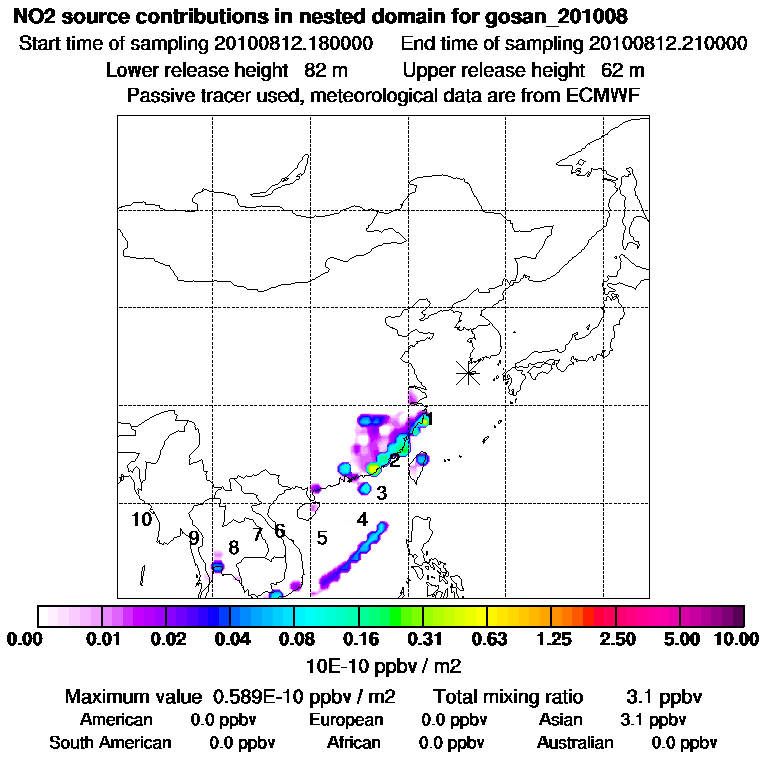 NO2 source contributions in nested domain for gosan_201008
Start time of sampling 20100812.180000 End time of sampling 20100812.210000
Lower release height 82 m Upper release height 62 m
Passive tracer used, meteorological data are from ECMWF

1
2
3
4
5
6
7
8
9
10

0.00 0.01 0.02 0.04 0.08 0.16 0.31 0.63 1.25 2.50 5.00 10.00
10E-10 ppbv / m2

Maximum value 0.589E-10 ppbv / m2 Total mixing ratio 3.1 ppbv
American 0.0 ppbv European 0.0 ppbv Asian 3.1 ppbv
South American 0.0 ppbv African 0.0 ppbv Australian 0.0 ppbv